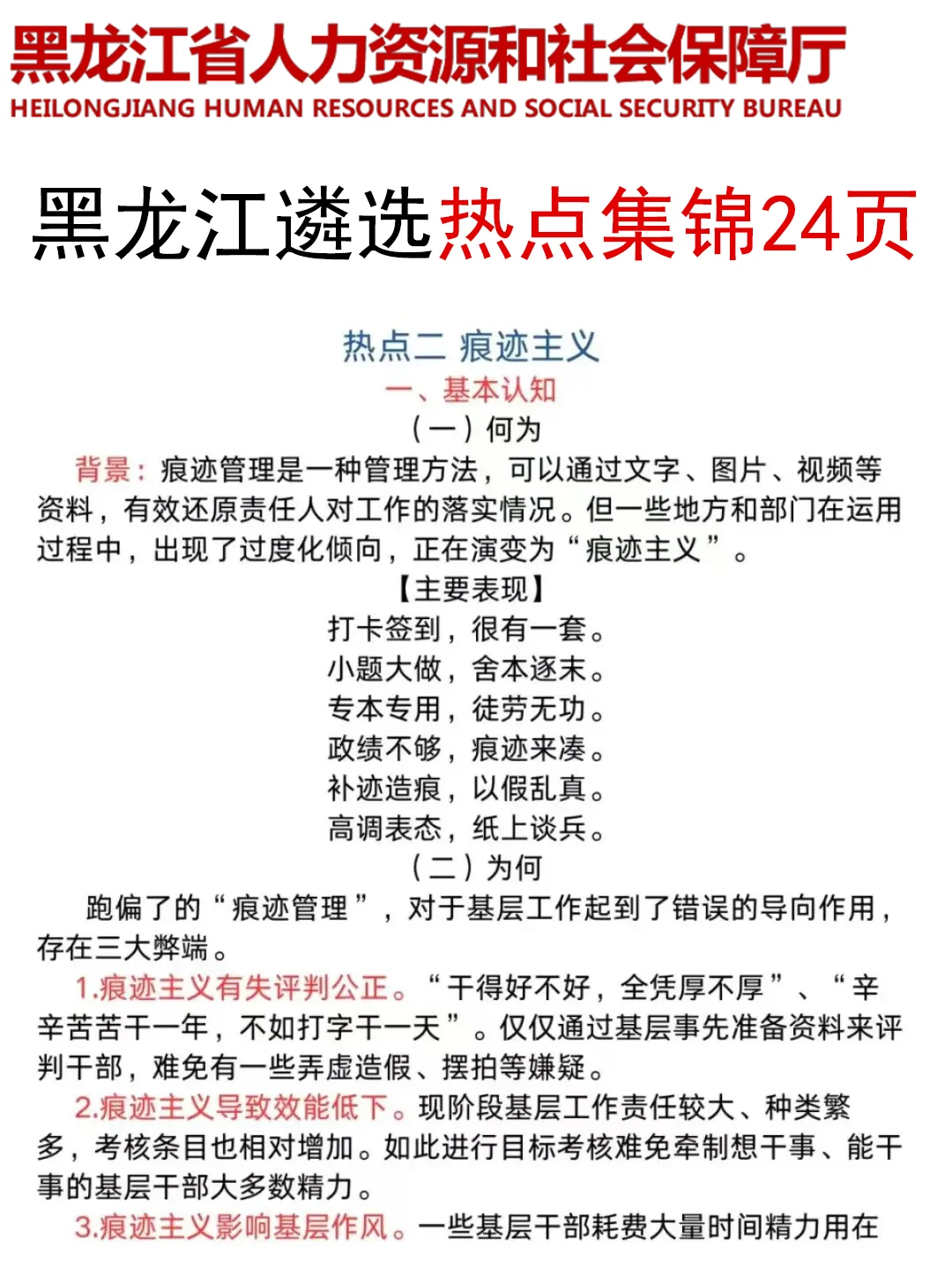 黑龙江省人力资源和社会保障厅
HEILONGJIANG HUMAN RESOURCES AND SOCIAL SECURITY BUREAU

黑龙江遴选热点集锦24页

热点二 痕迹主义

一、基本认知

（一）何为

背景：痕迹管理是一种管理方法，可以通过文字、图片、视频等资料，有效还原责任人对工作的落实情况。但一些地方和部门在运用过程中，出现了过度化倾向，正在演变为“痕迹主义”。

【主要表现】

打卡签到，很有一套。
小题大做，舍本逐末。
专本专用，徒劳无功。
政绩不够，痕迹来凑。
补迹造痕，以假乱真。
高调表态，纸上谈兵。

（二）为何

跑偏了的“痕迹管理”，对于基层工作起到了错误的导向作用，存在三大弊端。

1.痕迹主义有失评判公正。“干得好不好，全凭厚不厚”、“辛辛苦苦干一年，不如打字干一天”。仅仅通过基层事先准备资料来评判干部，难免有一些弄虚造假、摆拍等嫌疑。

2.痕迹主义导致效能低下。现阶段基层工作责任较大、种类繁多，考核条目也相对增加。如此进行目标考核难免牵制想干事、能干事的基层干部大多数精力。

3.痕迹主义影响基层作风。一些基层干部耗费大量时间精力用在